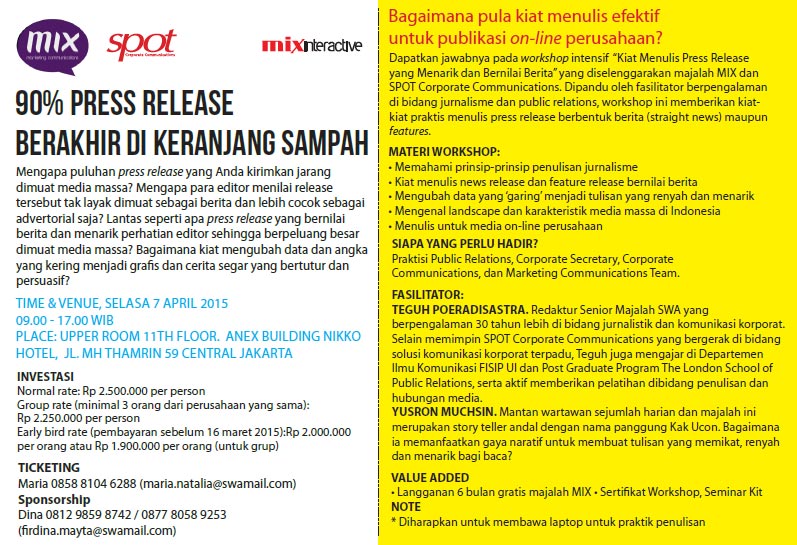 MIX
marketing communications

spot
Corporate Communications

mixinteractive

90% PRESS RELEASE BERAKHIR DI KERANJANG SAMPAH

Mengapa puluhan press release yang Anda kirimkan jarang dimuat media massa? Mengapa para editor menilai release tersebut tak layak dimuat sebagai berita dan lebih cocok sebagai advertorial saja? Lantas seperti apa press release yang bernilai berita dan menarik perhatian editor sehingga berpeluang besar dimuat media massa? Bagaimana kiat mengubah data dan angka yang kering menjadi grafis dan cerita segar yang bertutur dan persuasif?

TIME & VENUE, SELASA 7 APRIL 2015
09.00 - 17.00 WIB
PLACE: UPPER ROOM 11TH FLOOR. ANEX BUILDING NIKKO HOTEL, JL. MH THAMRIN 59 CENTRAL JAKARTA

INVESTASI
Normal rate: Rp 2.500.000 per person
Group rate (minimal 3 orang dari perusahaan yang sama): Rp 2.250.000 per person
Early bird rate (pembayaran sebelum 16 maret 2015):Rp 2.000.000 per orang atau Rp 1.900.000 per orang (untuk grup)

TICKETING
Maria 0858 8104 6288 (maria.natalia@swamail.com)
Sponsorship
Dina 0812 9859 8742 / 0877 8058 9253 (firdina.mayta@swamail.com)

Bagaimana pula kiat menulis efektif untuk publikasi on-line perusahaan?

Dapatkan jawabnya pada workshop intensif "Kiat Menulis Press Release yang Menarik dan Bernilai Berita" yang diselenggarakan majalah MIX dan SPOT Corporate Communications. Dipandu oleh fasilitator berpengalaman di bidang jurnalisme dan public relations, workshop ini memberikan kiat-kiat praktis menulis press release berbentuk berita (straight news) maupun features.

MATERI WORKSHOP:
• Memahami prinsip-prinsip penulisan jurnalisme
• Kiat menulis news release dan feature release bernilai berita
• Mengubah data yang 'garing' menjadi tulisan yang renyah dan menarik
• Mengenal landscape dan karakteristik media massa di Indonesia
• Menulis untuk media on-line perusahaan

SIAPA YANG PERLU HADIR?
Praktisi Public Relations, Corporate Secretary, Corporate Communications, dan Marketing Communications Team.

FASILITATOR:
TEGUH POERADISASTRA. Redaktur Senior Majalah SWA yang berpengalaman 30 tahun lebih di bidang jurnalistik dan komunikasi korporat. Selain memimpin SPOT Corporate Communications yang bergerak di bidang solusi komunikasi korporat terpadu, Teguh juga mengajar di Departemen Ilmu Komunikasi FISIP UI dan Post Graduate Program The London School of Public Relations, serta aktif memberikan pelatihan dibidang penulisan dan hubungan media.
YUSRON MUCHSIN. Mantan wartawan sejumlah harian dan majalah ini merupakan story teller andal dengan nama panggung Kak Ucon. Bagaimana ia memanfaatkan gaya naratif untuk membuat tulisan yang memikat, renyah dan menarik bagi baca?

VALUE ADDED
• Langganan 6 bulan gratis majalah MIX • Sertifikat Workshop, Seminar Kit
NOTE
* Diharapkan untuk membawa laptop untuk praktik penulisan